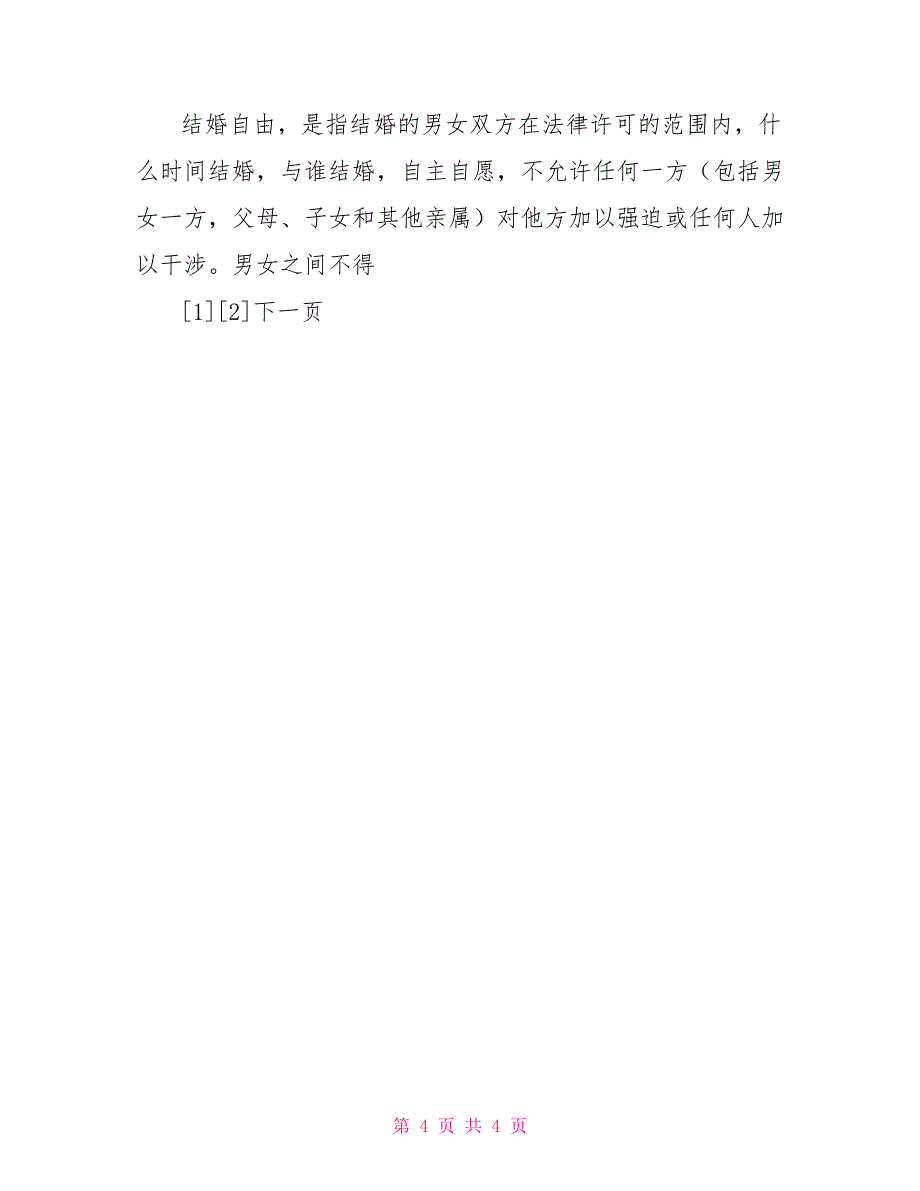 结婚自由，是指结婚的男女双方在法律许可的范围内，什么时间结婚，与谁结婚，自主自愿，不允许任何一方（包括男女一方，父母、子女和其他亲属）对他方加以强迫或任何人加以干涉。男女之间不得

[1][2]下一页

第 4 页 共 4 页